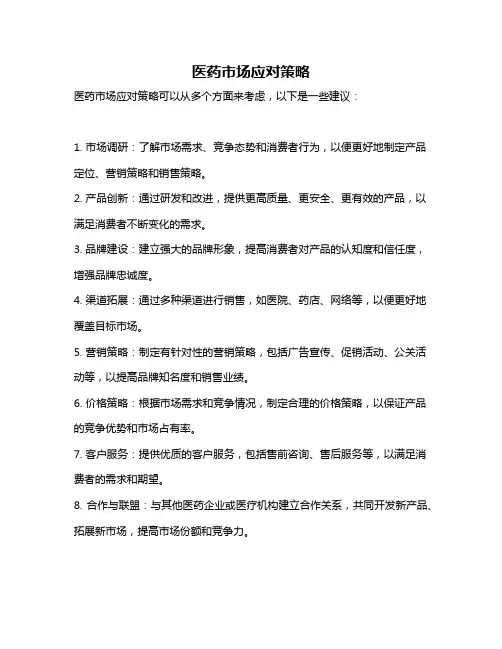 医药市场应对策略

医药市场应对策略可以从多个方面来考虑，以下是一些建议：

1. 市场调研：了解市场需求、竞争态势和消费者行为，以便更好地制定产品定位、营销策略和销售策略。

2. 产品创新：通过研发和改进，提供更高质量、更安全、更有效的产品，以满足消费者不断变化的需求。

3. 品牌建设：建立强大的品牌形象，提高消费者对产品的认知度和信任度，增强品牌忠诚度。

4. 渠道拓展：通过多种渠道进行销售，如医院、药店、网络等，以便更好地覆盖目标市场。

5. 营销策略：制定有针对性的营销策略，包括广告宣传、促销活动、公关活动等，以提高品牌知名度和销售业绩。

6. 价格策略：根据市场需求和竞争情况，制定合理的价格策略，以保证产品的竞争优势和市场占有率。

7. 客户服务：提供优质的客户服务，包括售前咨询、售后服务等，以满足消费者的需求和期望。

8. 合作与联盟：与其他医药企业或医疗机构建立合作关系，共同开发新产品、拓展新市场，提高市场份额和竞争力。